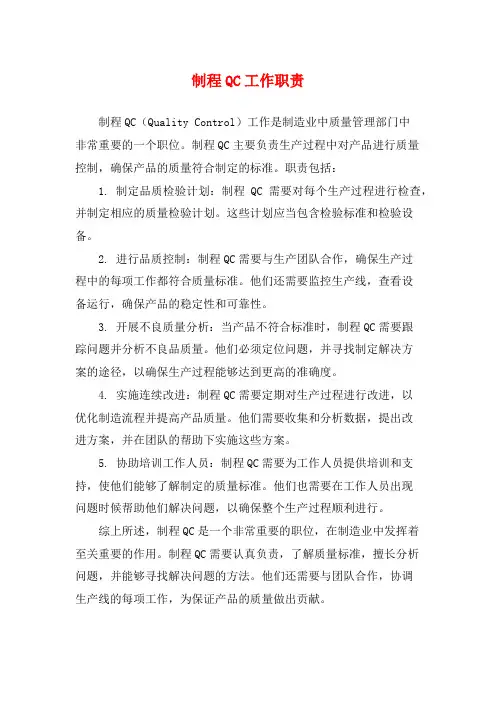 制程QC工作职责

制程QC（Quality Control）工作是制造业中质量管理部门中非常重要的一个职位。制程QC主要负责生产过程中对产品进行质量控制，确保产品的质量符合制定的标准。职责包括：

1. 制定品质检验计划：制程 QC 需要对每个生产过程进行检查，并制定相应的质量检验计划。这些计划应当包含检验标准和检验设备。

2. 进行品质控制：制程QC需要与生产团队合作，确保生产过程中的每项工作都符合质量标准。他们还需要监控生产线，查看设备运行，确保产品的稳定性和可靠性。

3. 开展不良质量分析：当产品不符合标准时，制程QC需要跟踪问题并分析不良品质量。他们必须定位问题，并寻找制定解决方案的途径，以确保生产过程能够达到更高的准确度。

4. 实施连续改进：制程QC需要定期对生产过程进行改进，以优化制造流程并提高产品质量。他们需要收集和分析数据，提出改进方案，并在团队的帮助下实施这些方案。

5. 协助培训工作人员：制程QC需要为工作人员提供培训和支持，使他们能够了解制定的质量标准。他们也需要在工作人员出现问题时候帮助他们解决问题，以确保整个生产过程顺利进行。

综上所述，制程QC是一个非常重要的职位，在制造业中发挥着至关重要的作用。制程QC需要认真负责，了解质量标准，擅长分析问题，并能够寻找解决问题的方法。他们还需要与团队合作，协调生产线的每项工作，为保证产品的质量做出贡献。